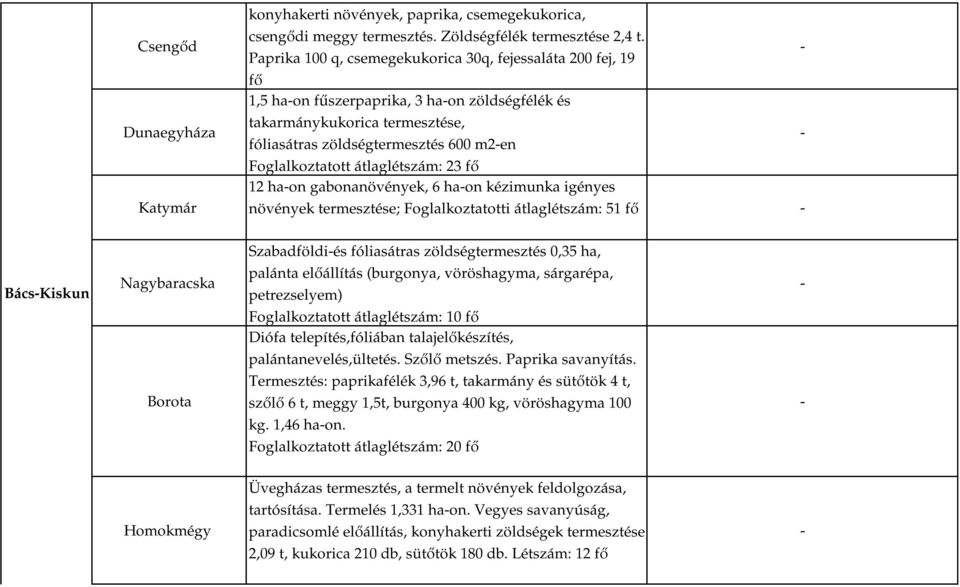 |  |  |  |  |
|---|---|---|---|
| Bács-Kiskun | Csengőd | konyhakerti növények, paprika, csemegekukorica, csengődi meggy termesztés. Zöldségfélék termesztése 2,4 t. Paprika 100 q, csemegekukorica 30q, fejessaláta 200 fej, 19 fő | - |
|  | Dunaegyháza | 1,5 ha-on fűszerpaprika, 3 ha-on zöldségfélék és takarmánykukorica termesztése, fóliasátras zöldségtermesztés 600 m2-en Foglalkoztatott átlaglétszám: 23 fő | - |
|  | Katymár | 12 ha-on gabonanövények, 6 ha-on kézimunka igényes növények termesztése; Foglalkoztatotti átlaglétszám: 51 fő | - |
|  | Nagybaracska | Szabadföldi-és fóliasátras zöldségtermesztés 0,35 ha, palánta előállítás (burgonya, vöröshagyma, sárgarépa, petrezselyem) Foglalkoztatott átlaglétszám: 10 fő | - |
|  | Borota | Diófa telepítés,fóliában talajelőkészítés, palántanevelés,ültetés. Szőlő metszés. Paprika savanyítás. Termesztés: paprikafélék 3,96 t, takarmány és sütőtök 4 t, szőlő 6 t, meggy 1,5t, burgonya 400 kg, vöröshagyma 100 kg. 1,46 ha-on. Foglalkoztatott átlaglétszám: 20 fő | - |
|  | Homokmégy | Üvegházas termesztés, a termelt növények feldolgozása, tartósítása. Termelés 1,331 ha-on. Vegyes savanyúság, paradicsomlé előállítás, konyhakerti zöldségek termesztése 2,09 t, kukorica 210 db, sütőtök 180 db. Létszám: 12 fő | - |